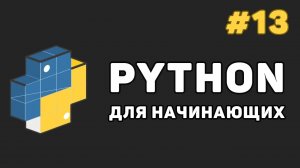 #13

PYTHON

ДЛЯ НАЧИНАЮЩИХ